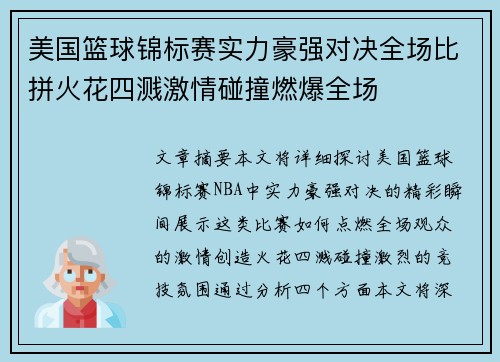 美国篮球锦标赛实力豪强对决全场比拼火花四溅激情碰撞燃爆全场

文章摘要本文将详细探讨美国篮球锦标赛NBA中实力豪强对决的精彩瞬间展示这类比赛如何点燃全场观众的激情创造火花四溅碰撞激烈的竞技氛围通过分析四个方面本文将深